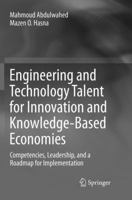 Mahmoud Abdulwahed
Mazen O. Hasna

Engineering and Technology Talent for Innovation and Knowledge-Based Economies

Competencies, Leadership, and a Roadmap for Implementation

Springer